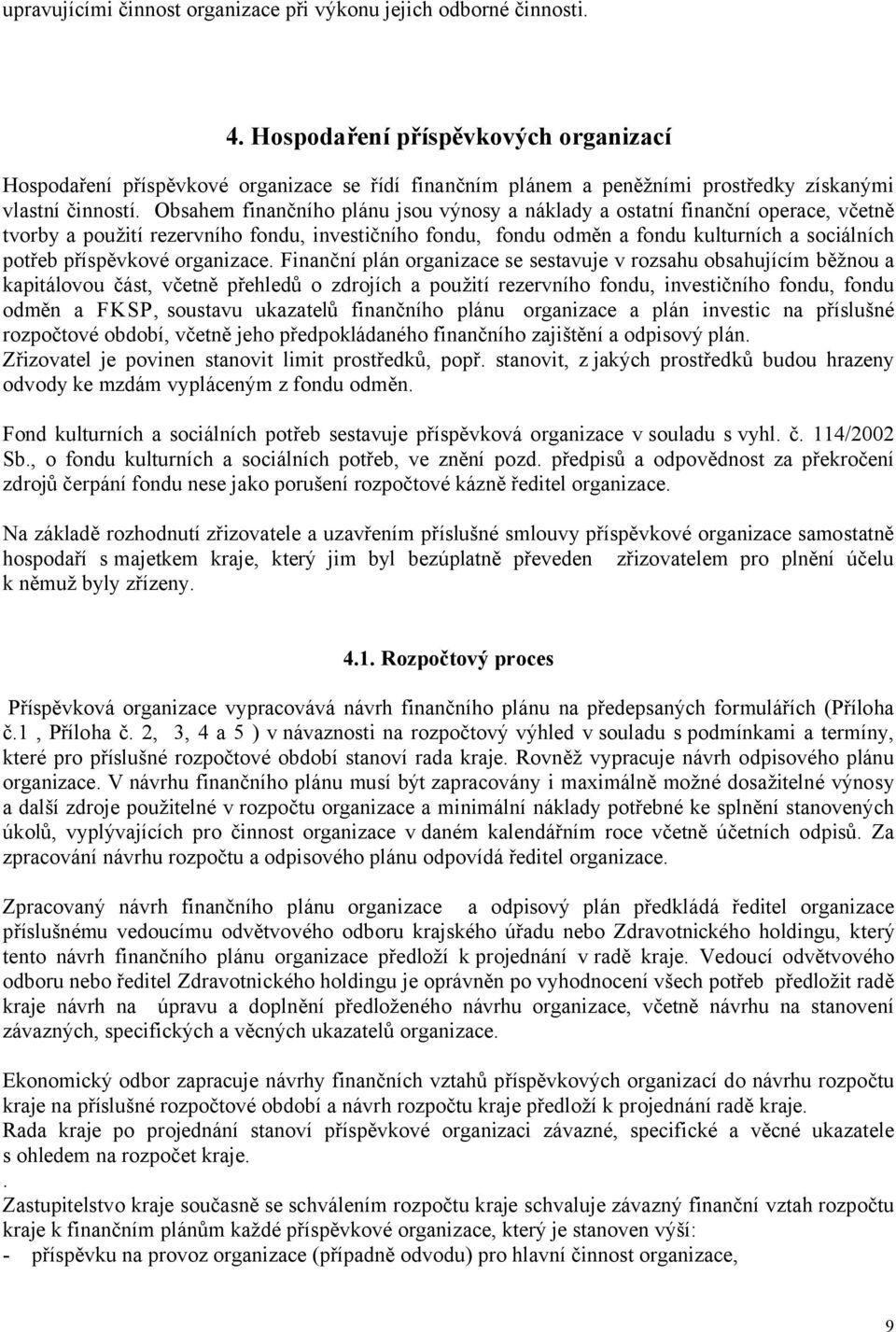 upravujícími činnost organizace při výkonu jejich odborné činnosti.

4. Hospodaření příspěvkových organizací

Hospodaření příspěvkové organizace se řídí finančním plánem a peněžními prostředky získanými vlastní činností. Obsahem finančního plánu jsou výnosy a náklady a ostatní finanční operace, včetně tvorby a použití rezervního fondu, investičního fondu, fondu odměn a fondu kulturních a sociálních potřeb příspěvkové organizace. Finanční plán organizace se sestavuje v rozsahu obsahujícím běžnou a kapitálovou část, včetně přehledů o zdrojích a použití rezervního fondu, investičního fondu, fondu odměn a FKSP, soustavu ukazatelů finančního plánu organizace a plán investic na příslušné rozpočtové období, včetně jeho předpokládaného finančního zajištění a odpisový plán.
Zřizovatel je povinen stanovit limit prostředků, popř. stanovit, z jakých prostředků budou hrazeny odvody ke mzdám vypláceným z fondu odměn.

Fond kulturních a sociálních potřeb sestavuje příspěvková organizace v souladu s vyhl. č. 114/2002 Sb., o fondu kulturních a sociálních potřeb, ve znění pozd. předpisů a odpovědnost za překročení zdrojů čerpání fondu nese jako porušení rozpočtové kázně ředitel organizace.

Na základě rozhodnutí zřizovatele a uzavřením příslušné smlouvy příspěvkové organizace samostatně hospodaří s majetkem kraje, který jim byl bezúplatně převeden zřizovatelem pro plnění účelu k němuž byly zřízeny.

4.1. Rozpočtový proces

Příspěvková organizace vypracovává návrh finančního plánu na předepsaných formulářích (Příloha č.1 , Příloha č. 2, 3, 4 a 5 ) v návaznosti na rozpočtový výhled v souladu s podmínkami a termíny, které pro příslušné rozpočtové období stanoví rada kraje. Rovněž vypracuje návrh odpisového plánu organizace. V návrhu finančního plánu musí být zapracovány i maximálně možné dosažitelné výnosy a další zdroje použitelné v rozpočtu organizace a minimální náklady potřebné ke splnění stanovených úkolů, vyplývajících pro činnost organizace v daném kalendářním roce včetně účetních odpisů. Za zpracování návrhu rozpočtu a odpisového plánu odpovídá ředitel organizace.

Zpracovaný návrh finančního plánu organizace a odpisový plán předkládá ředitel organizace příslušnému vedoucímu odvětvového odboru krajského úřadu nebo Zdravotnického holdingu, který tento návrh finančního plánu organizace předloží k projednání v radě kraje. Vedoucí odvětvového odboru nebo ředitel Zdravotnického holdingu je oprávněn po vyhodnocení všech potřeb předložit radě kraje návrh na úpravu a doplnění předloženého návrhu organizace, včetně návrhu na stanovení závazných, specifických a věcných ukazatelů organizace.

Ekonomický odbor zapracuje návrhy finančních vztahů příspěvkových organizací do návrhu rozpočtu kraje na příslušné rozpočtové období a návrh rozpočtu kraje předloží k projednání radě kraje.
Rada kraje po projednání stanoví příspěvkové organizaci závazné, specifické a věcné ukazatele s ohledem na rozpočet kraje.
.
Zastupitelstvo kraje současně se schválením rozpočtu kraje schvaluje závazný finanční vztah rozpočtu kraje k finančním plánům každé příspěvkové organizace, který je stanoven výší:
- příspěvku na provoz organizace (případně odvodu) pro hlavní činnost organizace,

9